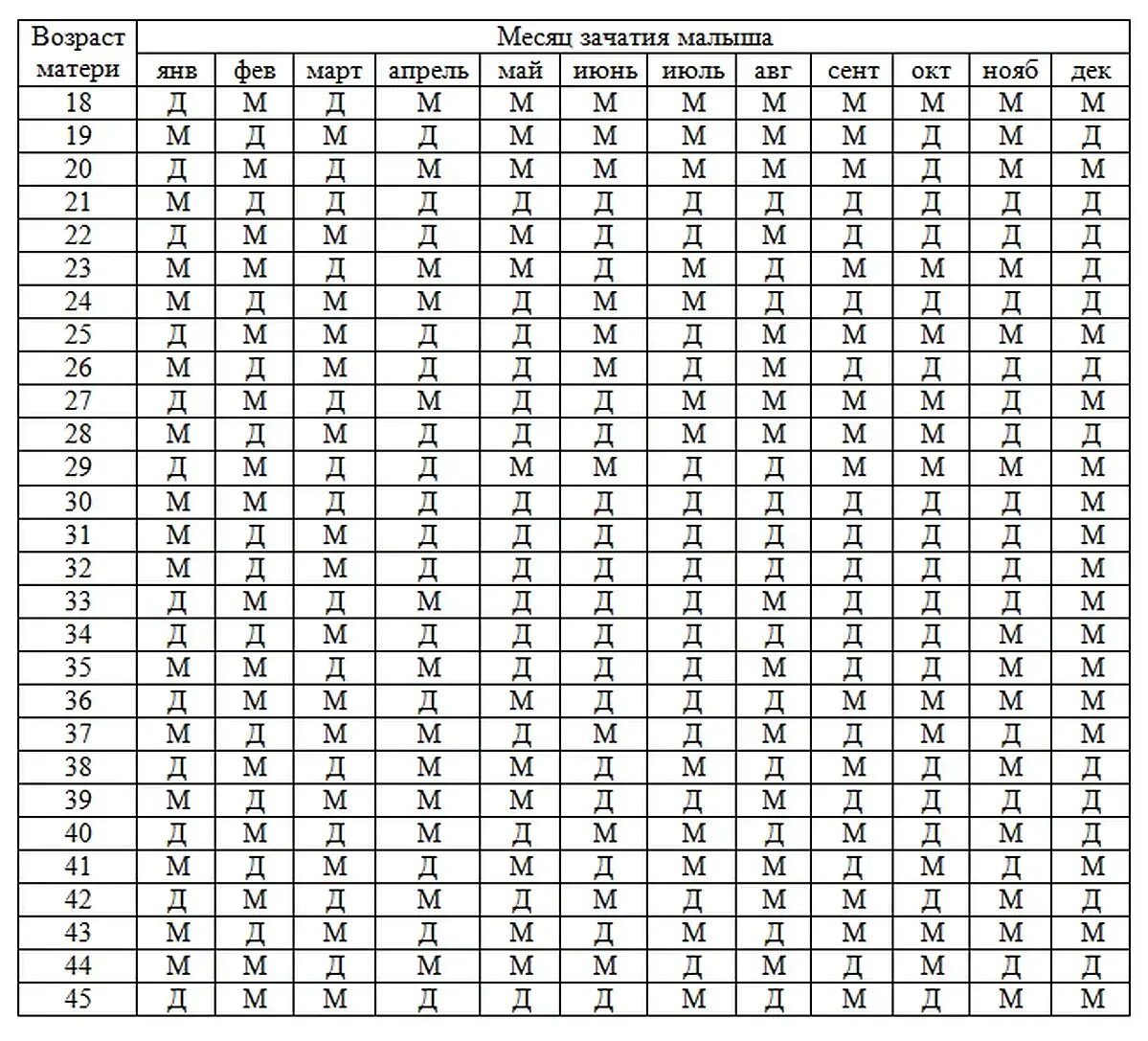 | Возраст матери | Месяц зачатия малыша | | | | | | | | | | | |
|---|---|---|---|---|---|---|---|---|---|---|---|---|
| | янв | фев | март | апрель | май | июнь | июль | авг | сент | окт | нояб | дек |
| 18 | Д | М | Д | М | М | М | М | М | М | М | М | М |
| 19 | М | Д | М | Д | М | М | М | М | М | Д | М | Д |
| 20 | Д | М | Д | М | М | М | М | М | М | Д | М | М |
| 21 | М | Д | Д | Д | Д | Д | Д | Д | Д | Д | Д | Д |
| 22 | Д | М | М | Д | М | Д | Д | М | Д | Д | Д | Д |
| 23 | М | М | Д | М | М | Д | М | Д | М | М | М | Д |
| 24 | М | Д | М | М | Д | М | М | Д | Д | Д | Д | Д |
| 25 | Д | М | М | Д | Д | М | Д | М | М | М | М | М |
| 26 | М | Д | М | Д | Д | М | Д | М | Д | Д | Д | Д |
| 27 | Д | М | Д | М | Д | Д | М | М | М | М | Д | М |
| 28 | М | Д | М | Д | Д | Д | М | М | М | М | Д | Д |
| 29 | Д | М | Д | Д | М | М | Д | Д | М | М | М | М |
| 30 | М | М | Д | Д | Д | Д | Д | Д | Д | Д | Д | М |
| 31 | М | Д | М | Д | Д | Д | Д | Д | Д | Д | Д | М |
| 32 | М | Д | М | Д | Д | Д | Д | Д | Д | Д | Д | М |
| 33 | Д | М | Д | М | Д | Д | Д | М | Д | Д | Д | М |
| 34 | Д | Д | М | Д | Д | Д | Д | Д | Д | Д | М | М |
| 35 | М | М | Д | М | Д | Д | Д | М | Д | Д | М | М |
| 36 | Д | М | М | Д | М | Д | Д | Д | М | М | М | М |
| 37 | М | Д | М | М | Д | М | Д | М | Д | М | Д | М |
| 38 | Д | М | Д | М | М | Д | М | Д | М | Д | М | Д |
| 39 | М | Д | М | М | М | Д | Д | М | Д | Д | Д | Д |
| 40 | Д | М | Д | М | Д | М | М | Д | М | Д | М | Д |
| 41 | М | Д | М | Д | М | Д | М | М | Д | М | Д | М |
| 42 | Д | М | Д | М | Д | М | Д | М | М | Д | М | Д |
| 43 | М | Д | М | Д | М | Д | М | Д | М | М | М | М |
| 44 | М | М | Д | М | М | М | Д | М | Д | М | Д | Д |
| 45 | Д | М | М | Д | Д | Д | М | Д | М | Д | М | М |